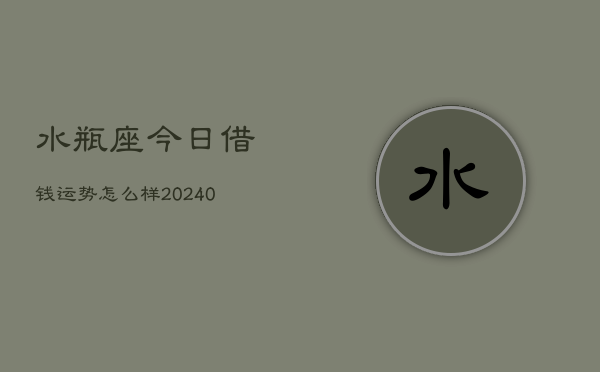 水瓶座今日借

钱运势怎么样20240

水